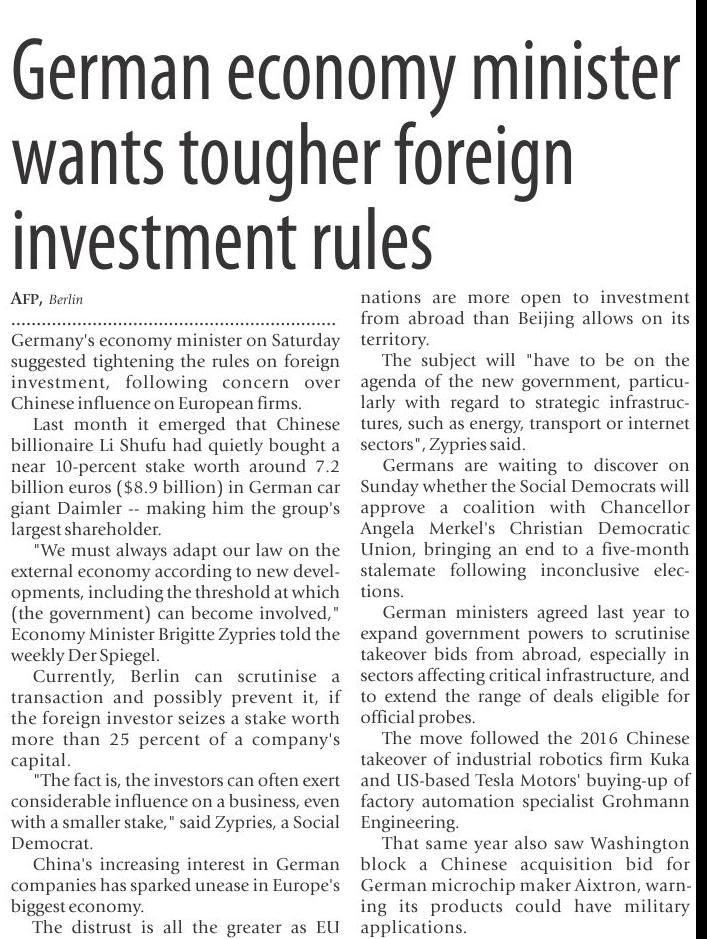 German economy minister wants tougher foreign investment rules

AFP, Berlin

Germany's economy minister on Saturday suggested tightening the rules on foreign investment, following concern over Chinese influence on European firms.

Last month it emerged that Chinese billionaire Li Shufu had quietly bought a near 10-percent stake worth around 7.2 billion euros ($8.9 billion) in German car giant Daimler -- making him the group's largest shareholder.

"We must always adapt our law on the external economy according to new developments, including the threshold at which (the government) can become involved," Economy Minister Brigitte Zypries told the weekly Der Spiegel.

Currently, Berlin can scrutinise a transaction and possibly prevent it, if the foreign investor seizes a stake worth more than 25 percent of a company's capital.

"The fact is, the investors can often exert considerable influence on a business, even with a smaller stake," said Zypries, a Social Democrat.

China's increasing interest in German companies has sparked unease in Europe's biggest economy.

The distrust is all the greater as EU nations are more open to investment from abroad than Beijing allows on its territory.

The subject will "have to be on the agenda of the new government, particularly with regard to strategic infrastructures, such as energy, transport or internet sectors", Zypries said.

Germans are waiting to discover on Sunday whether the Social Democrats will approve a coalition with Chancellor Angela Merkel's Christian Democratic Union, bringing an end to a five-month stalemate following inconclusive elections.

German ministers agreed last year to expand government powers to scrutinise takeover bids from abroad, especially in sectors affecting critical infrastructure, and to extend the range of deals eligible for official probes.

The move followed the 2016 Chinese takeover of industrial robotics firm Kuka and US-based Tesla Motors' buying-up of factory automation specialist Grohmann Engineering.

That same year also saw Washington block a Chinese acquisition bid for German microchip maker Aixtron, warning its products could have military applications.